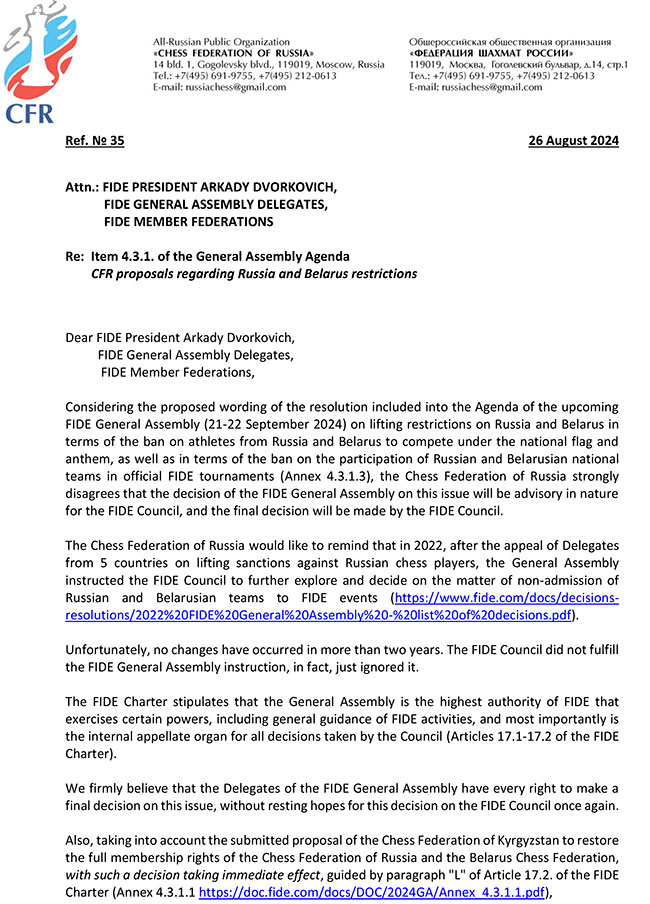 CFR

All-Russian Public Organization
«CHESS FEDERATION OF RUSSIA»
14 bld. 1, Gogolevsky blvd., 119019, Moscow, Russia
Tel.: +7(495) 691-9755, +7(495) 212-0613
E-mail: russiachess@gmail.com

Общероссийская общественная организация
«ФЕДЕРАЦИЯ ШАХМАТ РОССИИ»
119019, Москва, Гоголевский бульвар, д.14, стр.1
Тел.: +7(495) 691-9755, +7(495) 212-0613
E-mail: russiachess@gmail.com

Ref. № 35

26 August 2024

Attn.: FIDE PRESIDENT ARKADY DVORKOVICH,
FIDE GENERAL ASSEMBLY DELEGATES,
FIDE MEMBER FEDERATIONS

Re: Item 4.3.1. of the General Assembly Agenda
CFR proposals regarding Russia and Belarus restrictions

Dear FIDE President Arkady Dvorkovich,
FIDE General Assembly Delegates,
FIDE Member Federations,

Considering the proposed wording of the resolution included into the Agenda of the upcoming FIDE General Assembly (21-22 September 2024) on lifting restrictions on Russia and Belarus in terms of the ban on athletes from Russia and Belarus to compete under the national flag and anthem, as well as in terms of the ban on the participation of Russian and Belarusian national teams in official FIDE tournaments (Annex 4.3.1.3), the Chess Federation of Russia strongly disagrees that the decision of the FIDE General Assembly on this issue will be advisory in nature for the FIDE Council, and the final decision will be made by the FIDE Council.

The Chess Federation of Russia would like to remind that in 2022, after the appeal of Delegates from 5 countries on lifting sanctions against Russian chess players, the General Assembly instructed the FIDE Council to further explore and decide on the matter of non-admission of Russian and Belarusian teams to FIDE events (https://www.fide.com/docs/decisions-resolutions/2022%20FIDE%20General%20Assembly%20-%20list%20of%20decisions.pdf).

Unfortunately, no changes have occurred in more than two years. The FIDE Council did not fulfill the FIDE General Assembly instruction, in fact, just ignored it.

The FIDE Charter stipulates that the General Assembly is the highest authority of FIDE that exercises certain powers, including general guidance of FIDE activities, and most importantly is the internal appellate organ for all decisions taken by the Council (Articles 17.1-17.2 of the FIDE Charter).

We firmly believe that the Delegates of the FIDE General Assembly have every right to make a final decision on this issue, without resting hopes for this decision on the FIDE Council once again.

Also, taking into account the submitted proposal of the Chess Federation of Kyrgyzstan to restore the full membership rights of the Chess Federation of Russia and the Belarus Chess Federation, with such a decision taking immediate effect, guided by paragraph "L" of Article 17.2. of the FIDE Charter (Annex 4.3.1.1 https://doc.fide.com/docs/DOC/2024GA/Annex_4.3.1.1.pdf),